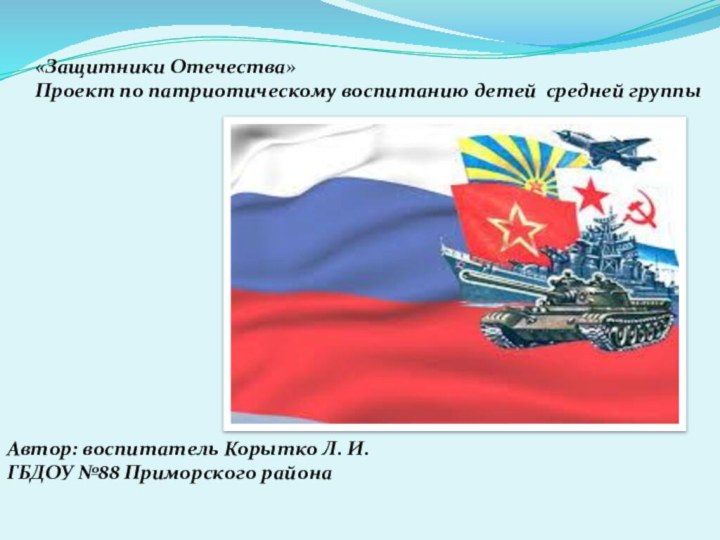 «Защитники Отечества»
Проект по патриотическому воспитанию детей средней группы

Автор: воспитатель Корытко Л. И.
ГБДОУ №88 Приморского района